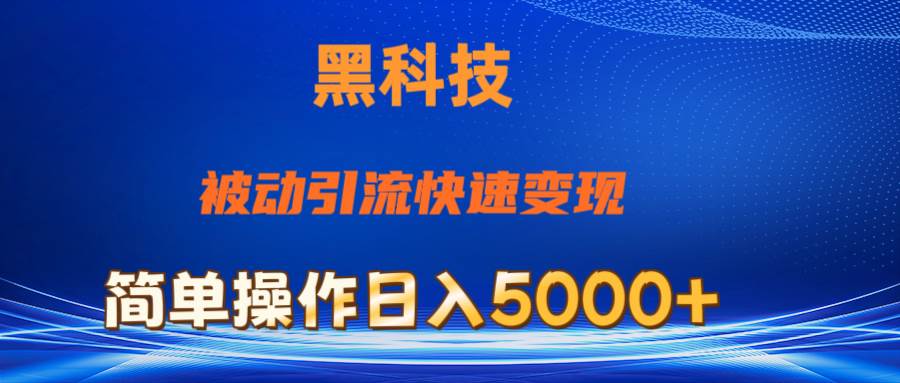 黑科技

被动引流快速变现

简单操作日入5000+